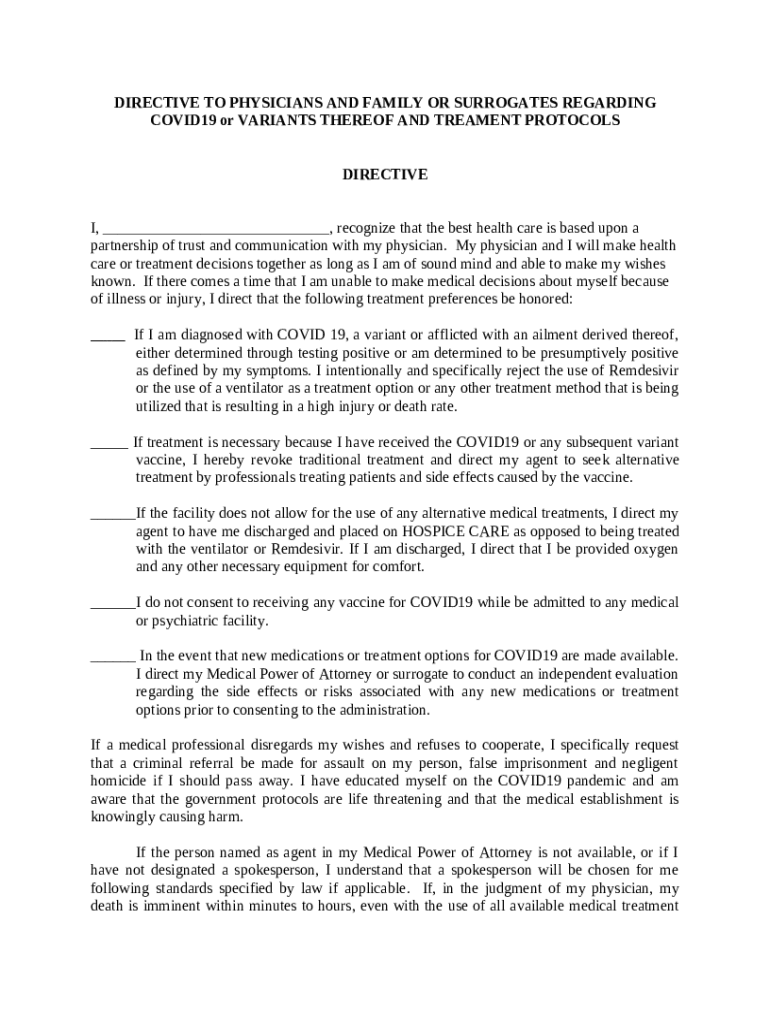 DIRECTIVE TO PHYSICIANS AND FAMILY OR SURROGATES REGARDING COVID19 or VARIANTS THEREOF AND TREAMENT PROTOCOLS

DIRECTIVE

I, ______________________________, recognize that the best health care is based upon a partnership of trust and communication with my physician. My physician and I will make health care or treatment decisions together as long as I am of sound mind and able to make my wishes known. If there comes a time that I am unable to make medical decisions about myself because of illness or injury, I direct that the following treatment preferences be honored:

_____ If I am diagnosed with COVID 19, a variant or afflicted with an ailment derived thereof, either determined through testing positive or am determined to be presumptively positive as defined by my symptoms. I intentionally and specifically reject the use of Remdesivir or the use of a ventilator as a treatment option or any other treatment method that is being utilized that is resulting in a high injury or death rate.

_____ If treatment is necessary because I have received the COVID19 or any subsequent variant vaccine, I hereby revoke traditional treatment and direct my agent to seek alternative treatment by professionals treating patients and side effects caused by the vaccine.

______If the facility does not allow for the use of any alternative medical treatments, I direct my agent to have me discharged and placed on HOSPICE CARE as opposed to being treated with the ventilator or Remdesivir. If I am discharged, I direct that I be provided oxygen and any other necessary equipment for comfort.

______I do not consent to receiving any vaccine for COVID19 while be admitted to any medical or psychiatric facility.

______ In the event that new medications or treatment options for COVID19 are made available. I direct my Medical Power of Attorney or surrogate to conduct an independent evaluation regarding the side effects or risks associated with any new medications or treatment options prior to consenting to the administration.

If a medical professional disregards my wishes and refuses to cooperate, I specifically request that a criminal referral be made for assault on my person, false imprisonment and negligent homicide if I should pass away. I have educated myself on the COVID19 pandemic and am aware that the government protocols are life threatening and that the medical establishment is knowingly causing harm.

If the person named as agent in my Medical Power of Attorney is not available, or if I have not designated a spokesperson, I understand that a spokesperson will be chosen for me following standards specified by law if applicable. If, in the judgment of my physician, my death is imminent within minutes to hours, even with the use of all available medical treatment